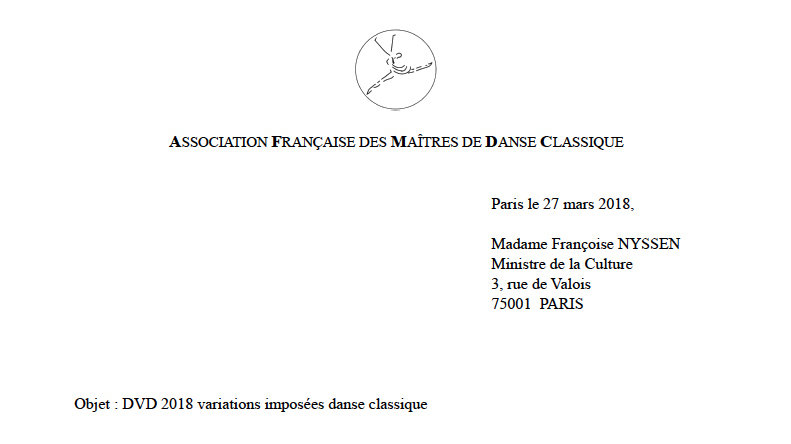 ASSOCIATION FRANÇAISE DES MAÎTRES DE DANSE CLASSIQUE

Paris le 27 mars 2018,

Madame Françoise NYSSEN
Ministre de la Culture
3, rue de Valois
75001 PARIS

Objet : DVD 2018 variations imposées danse classique